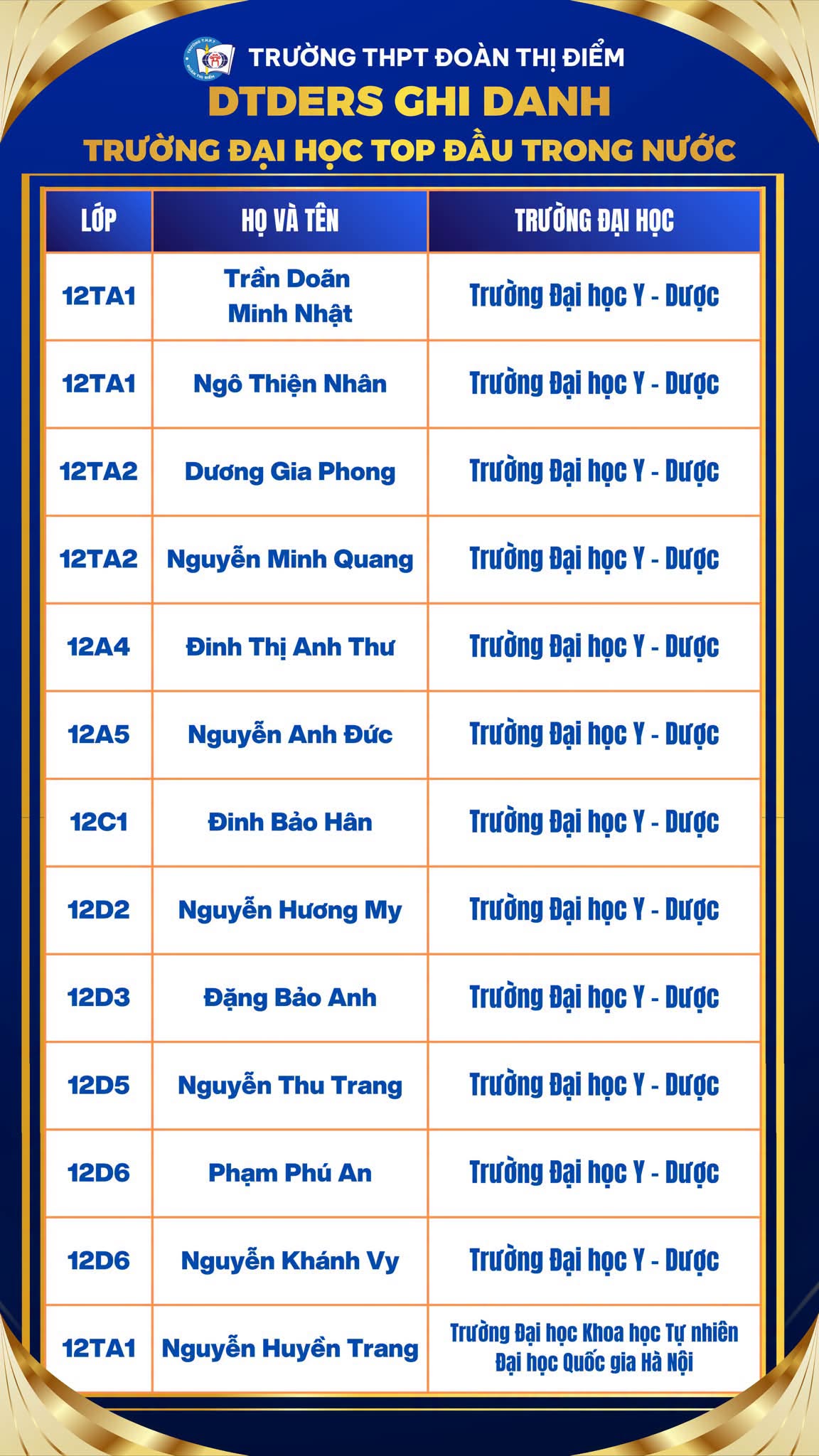 TRƯỜNG THPT ĐOÀN THỊ ĐIỂM
DTDERS GHI DANH
TRƯỜNG ĐẠI HỌC TOP ĐẦU TRONG NƯỚC

| LỚP | HỌ VÀ TÊN | TRƯỜNG ĐẠI HỌC |
|---|---|---|
| 12TA1 | Trần Doãn Minh Nhật | Trường Đại học Y - Dược |
| 12TA1 | Ngô Thiện Nhân | Trường Đại học Y - Dược |
| 12TA2 | Dương Gia Phong | Trường Đại học Y - Dược |
| 12TA2 | Nguyễn Minh Quang | Trường Đại học Y - Dược |
| 12A4 | Đinh Thị Anh Thư | Trường Đại học Y - Dược |
| 12A5 | Nguyễn Anh Đức | Trường Đại học Y - Dược |
| 12C1 | Đinh Bảo Hân | Trường Đại học Y - Dược |
| 12D2 | Nguyễn Hương My | Trường Đại học Y - Dược |
| 12D3 | Đặng Bảo Anh | Trường Đại học Y - Dược |
| 12D5 | Nguyễn Thu Trang | Trường Đại học Y - Dược |
| 12D6 | Phạm Phú An | Trường Đại học Y - Dược |
| 12D6 | Nguyễn Khánh Vy | Trường Đại học Y - Dược |
| 12TA1 | Nguyễn Huyền Trang | Trường Đại học Khoa học Tự nhiên Đại học Quốc gia Hà Nội |